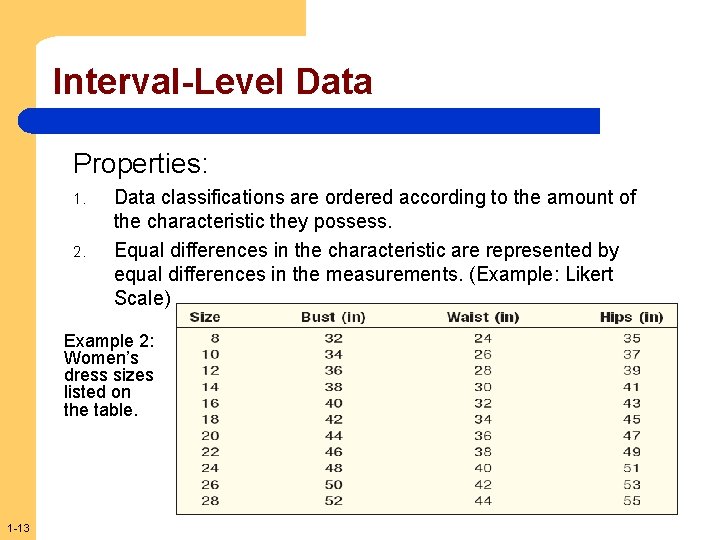 Interval-Level Data

Properties:

1. Data classifications are ordered according to the amount of the characteristic they possess.

2. Equal differences in the characteristic are represented by equal differences in the measurements. (Example: Likert Scale)

Example 2: Women's dress sizes listed on the table.

| Size | Bust (in) | Waist (in) | Hips (in) |
|---|---|---|---|
| 8 | 32 | 24 | 35 |
| 10 | 34 | 26 | 37 |
| 12 | 36 | 28 | 39 |
| 14 | 38 | 30 | 41 |
| 16 | 40 | 32 | 43 |
| 18 | 42 | 34 | 45 |
| 20 | 44 | 36 | 47 |
| 22 | 46 | 38 | 49 |
| 24 | 48 | 40 | 51 |
| 26 | 50 | 42 | 53 |
| 28 | 52 | 44 | 55 |

1-13